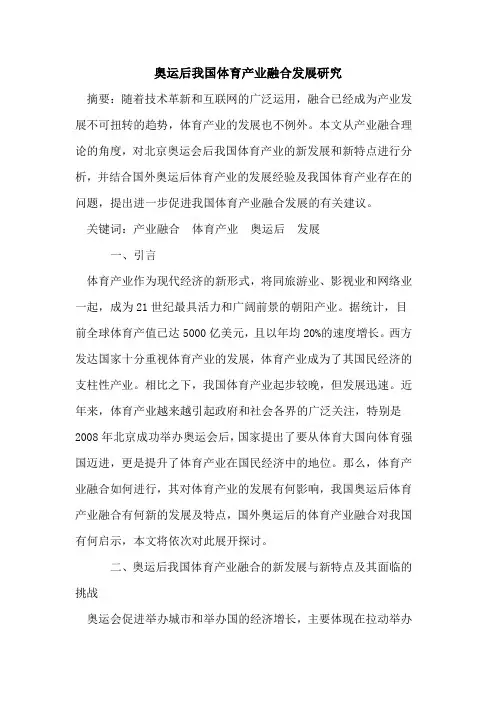 奥运后我国体育产业融合发展研究

摘要：随着技术革新和互联网的广泛运用，融合已经成为产业发展不可扭转的趋势，体育产业的发展也不例外。本文从产业融合理论的角度，对北京奥运会后我国体育产业的新发展和新特点进行分析，并结合国外奥运后体育产业的发展经验及我国体育产业存在的问题，提出进一步促进我国体育产业融合发展的有关建议。

关键词：产业融合　体育产业　奥运后　发展

一、引言

体育产业作为现代经济的新形式，将同旅游业、影视业和网络业一起，成为21世纪最具活力和广阔前景的朝阳产业。据统计，目前全球体育产值已达5000亿美元，且以年均20%的速度增长。西方发达国家十分重视体育产业的发展，体育产业成为了其国民经济的支柱性产业。相比之下，我国体育产业起步较晚，但发展迅速。近年来，体育产业越来越引起政府和社会各界的广泛关注，特别是2008年北京成功举办奥运会后，国家提出了要从体育大国向体育强国迈进，更是提升了体育产业在国民经济中的地位。那么，体育产业融合如何进行，其对体育产业的发展有何影响，我国奥运后体育产业融合有何新的发展及特点，国外奥运后的体育产业融合对我国有何启示，本文将依次对此展开探讨。

二、奥运后我国体育产业融合的新发展与新特点及其面临的挑战

奥运会促进举办城市和举办国的经济增长，主要体现在拉动举办